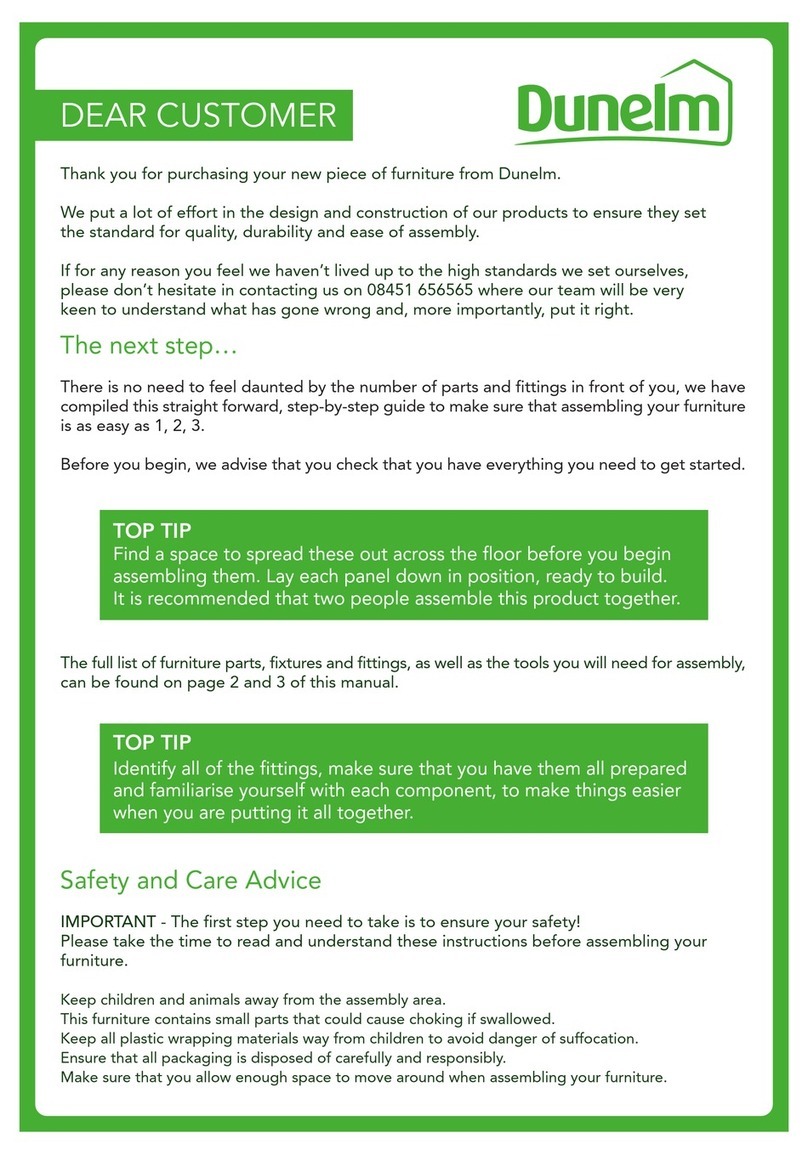 DEAR CUSTOMER

Dunelm

Thank you for purchasing your new piece of furniture from Dunelm.

We put a lot of effort in the design and construction of our products to ensure they set the standard for quality, durability and ease of assembly.

If for any reason you feel we haven't lived up to the high standards we set ourselves, please don't hesitate in contacting us on 08451 656565 where our team will be very keen to understand what has gone wrong and, more importantly, put it right.

The next step…

There is no need to feel daunted by the number of parts and fittings in front of you, we have compiled this straight forward, step-by-step guide to make sure that assembling your furniture is as easy as 1, 2, 3.

Before you begin, we advise that you check that you have everything you need to get started.

TOP TIP
Find a space to spread these out across the floor before you begin assembling them. Lay each panel down in position, ready to build. It is recommended that two people assemble this product together.

The full list of furniture parts, fixtures and fittings, as well as the tools you will need for assembly, can be found on page 2 and 3 of this manual.

TOP TIP
Identify all of the fittings, make sure that you have them all prepared and familiarise yourself with each component, to make things easier when you are putting it all together.

Safety and Care Advice

IMPORTANT - The first step you need to take is to ensure your safety!
Please take the time to read and understand these instructions before assembling your furniture.

Keep children and animals away from the assembly area.
This furniture contains small parts that could cause choking if swallowed.
Keep all plastic wrapping materials way from children to avoid danger of suffocation.
Ensure that all packaging is disposed of carefully and responsibly.
Make sure that you allow enough space to move around when assembling your furniture.